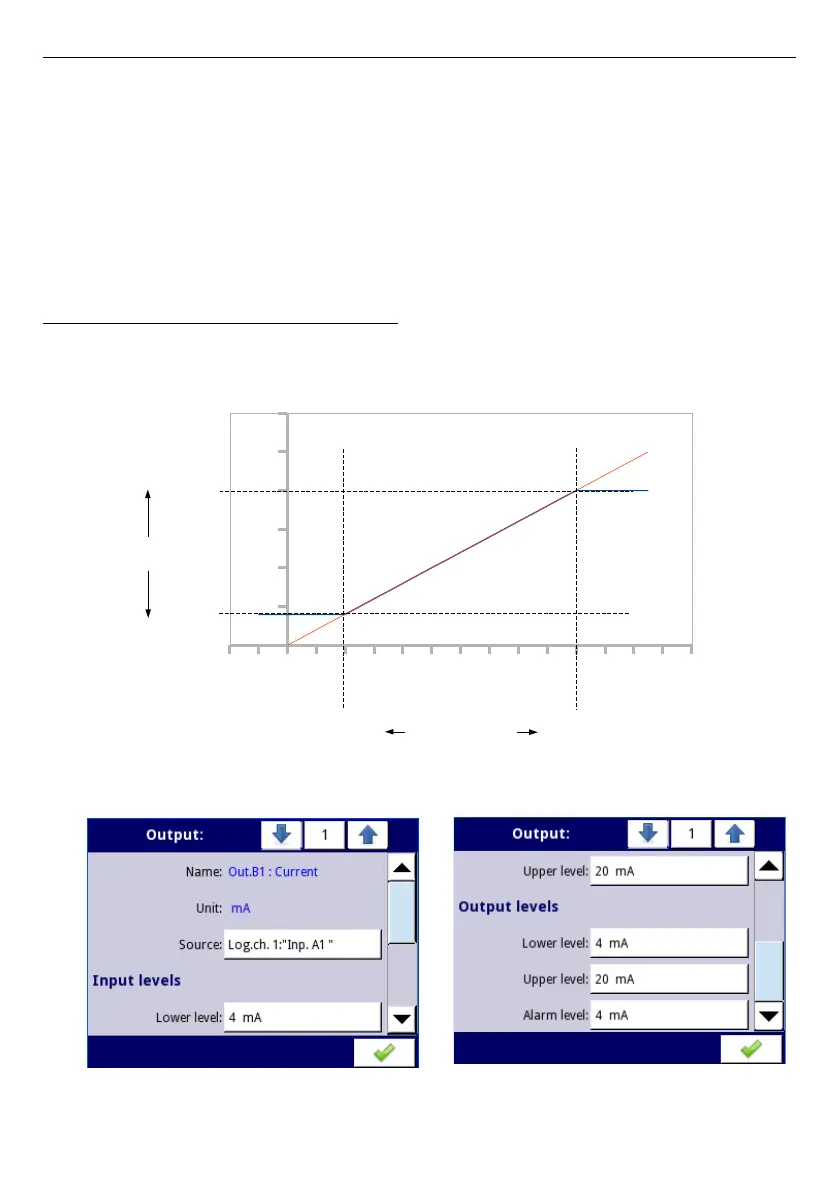 Output:
1
Name: Out.B1 : Current
Unit: mA
Source: Log.ch. 1:"Inp. A1 "
Input levels
Lower level: 4 mA

Output:
1
Upper level: 20 mA
Output levels
Lower level: 4 mA
Upper level: 20 mA
Alarm level: 4 mA